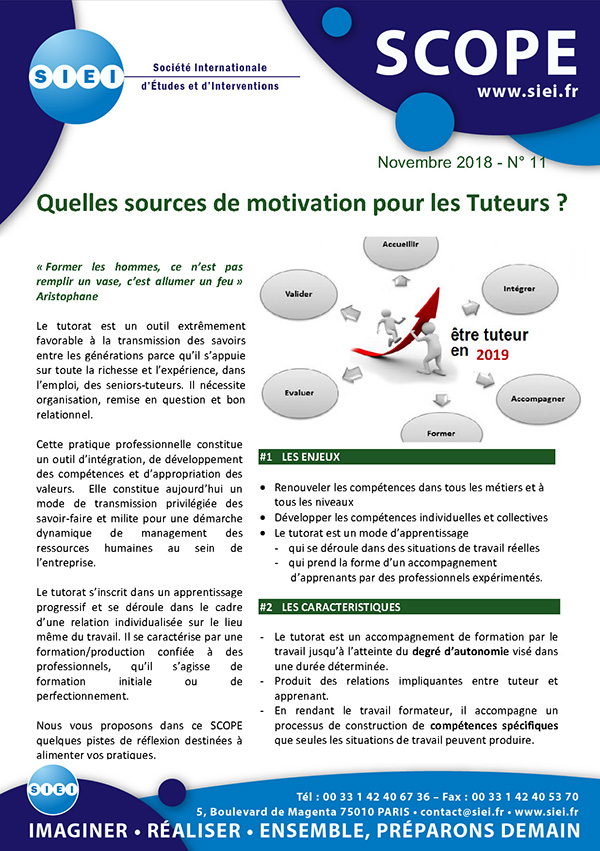 SIEI

Société Internationale d'Études et d'Interventions

SCOPE
www.siei.fr

Novembre 2018 - N° 11

Quelles sources de motivation pour les Tuteurs ?

« Former les hommes, ce n'est pas remplir un vase, c'est allumer un feu » Aristophane

Le tutorat est un outil extrêmement favorable à la transmission des savoirs entre les générations parce qu'il s'appuie sur toute la richesse et l'expérience, dans l'emploi, des seniors-tuteurs. Il nécessite organisation, remise en question et bon relationnel.

Cette pratique professionnelle constitue un outil d'intégration, de développement des compétences et d'appropriation des valeurs. Elle constitue aujourd'hui un mode de transmission privilégiée des savoir-faire et milite pour une démarche dynamique de management des ressources humaines au sein de l'entreprise.

Le tutorat s'inscrit dans un apprentissage progressif et se déroule dans le cadre d'une relation individualisée sur le lieu même du travail. Il se caractérise par une formation/production confiée à des professionnels, qu'il s'agisse de formation initiale ou de perfectionnement.

Nous vous proposons dans ce SCOPE quelques pistes de réflexion destinées à alimenter vos pratiques.

Accueillir
Intégrer
Accompagner
Former
Evaluer
Valider
être tuteur en 2019

#1 LES ENJEUX

• Renouveler les compétences dans tous les métiers et à tous les niveaux
• Développer les compétences individuelles et collectives
• Le tutorat est un mode d'apprentissage
- qui se déroule dans des situations de travail réelles
- qui prend la forme d'un accompagnement d'apprenants par des professionnels expérimentés.

#2 LES CARACTERISTIQUES

- Le tutorat est un accompagnement de formation par le travail jusqu'à l'atteinte du degré d'autonomie visé dans une durée déterminée.
- Produit des relations impliquantes entre tuteur et apprenant.
- En rendant le travail formateur, il accompagne un processus de construction de compétences spécifiques que seules les situations de travail peuvent produire.

SIEI

Tél : 00 33 1 42 40 67 36 – Fax : 00 33 1 42 40 53 70
5, Boulevard de Magenta 75010 PARIS • contact@siei.fr • www.siei.fr
IMAGINER • RÉALISER • ENSEMBLE, PRÉPARONS DEMAIN